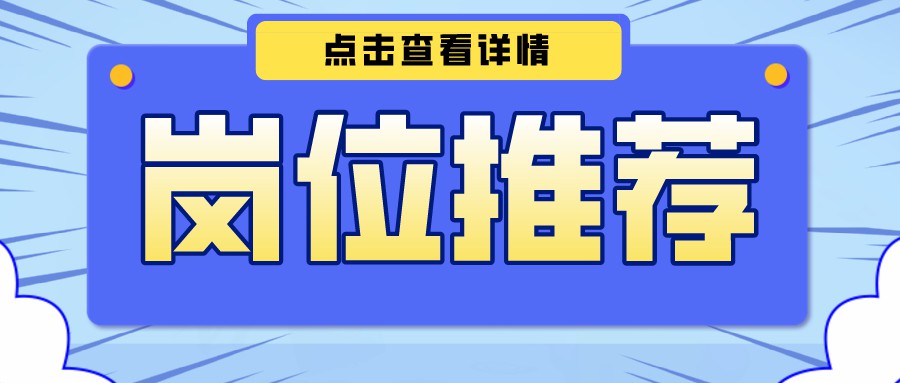 点击查看详情

岗位推荐